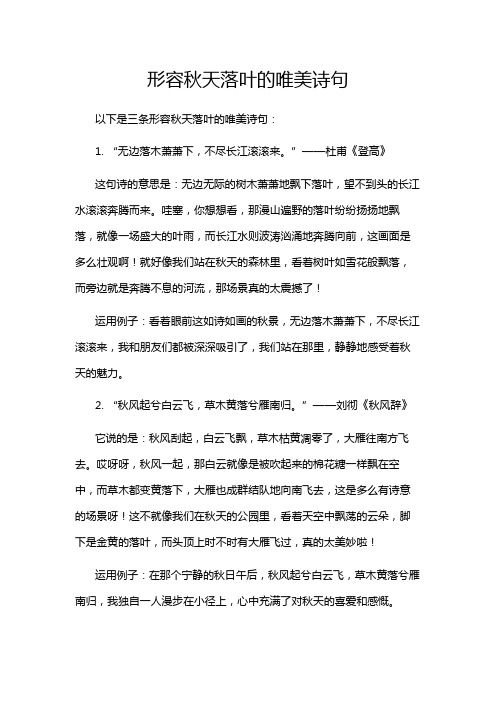 形容秋天落叶的唯美诗句

以下是三条形容秋天落叶的唯美诗句：

1. “无边落木萧萧下，不尽长江滚滚来。”——杜甫《登高》

这句诗的意思是：无边无际的树木萧萧地飘下落叶，望不到头的长江水滚滚奔腾而来。哇塞，你想想看，那漫山遍野的落叶纷纷扬扬地飘落，就像一场盛大的叶雨，而长江水则波涛汹涌地奔腾向前，这画面是多么壮观啊！就好像我们站在秋天的森林里，看着树叶如雪花般飘落，而旁边就是奔腾不息的河流，那场景真的太震撼了！

运用例子：看着眼前这如诗如画的秋景，无边落木萧萧下，不尽长江滚滚来，我和朋友们都被深深吸引了，我们站在那里，静静地感受着秋天的魅力。

2. “秋风起兮白云飞，草木黄落兮雁南归。”——刘彻《秋风辞》

它说的是：秋风刮起，白云飞飘，草木枯黄凋零了，大雁往南方飞去。哎呀呀，秋风一起，那白云就像是被吹起来的棉花糖一样飘在空中，而草木都变黄落下，大雁也成群结队地向南飞去，这是多么有诗意的场景呀！这不就像我们在秋天的公园里，看着天空中飘荡的云朵，脚下是金黄的落叶，而头顶上时不时有大雁飞过，真的太美妙啦！

运用例子：在那个宁静的秋日午后，秋风起兮白云飞，草木黄落兮雁南归，我独自一人漫步在小径上，心中充满了对秋天的喜爱和感慨。